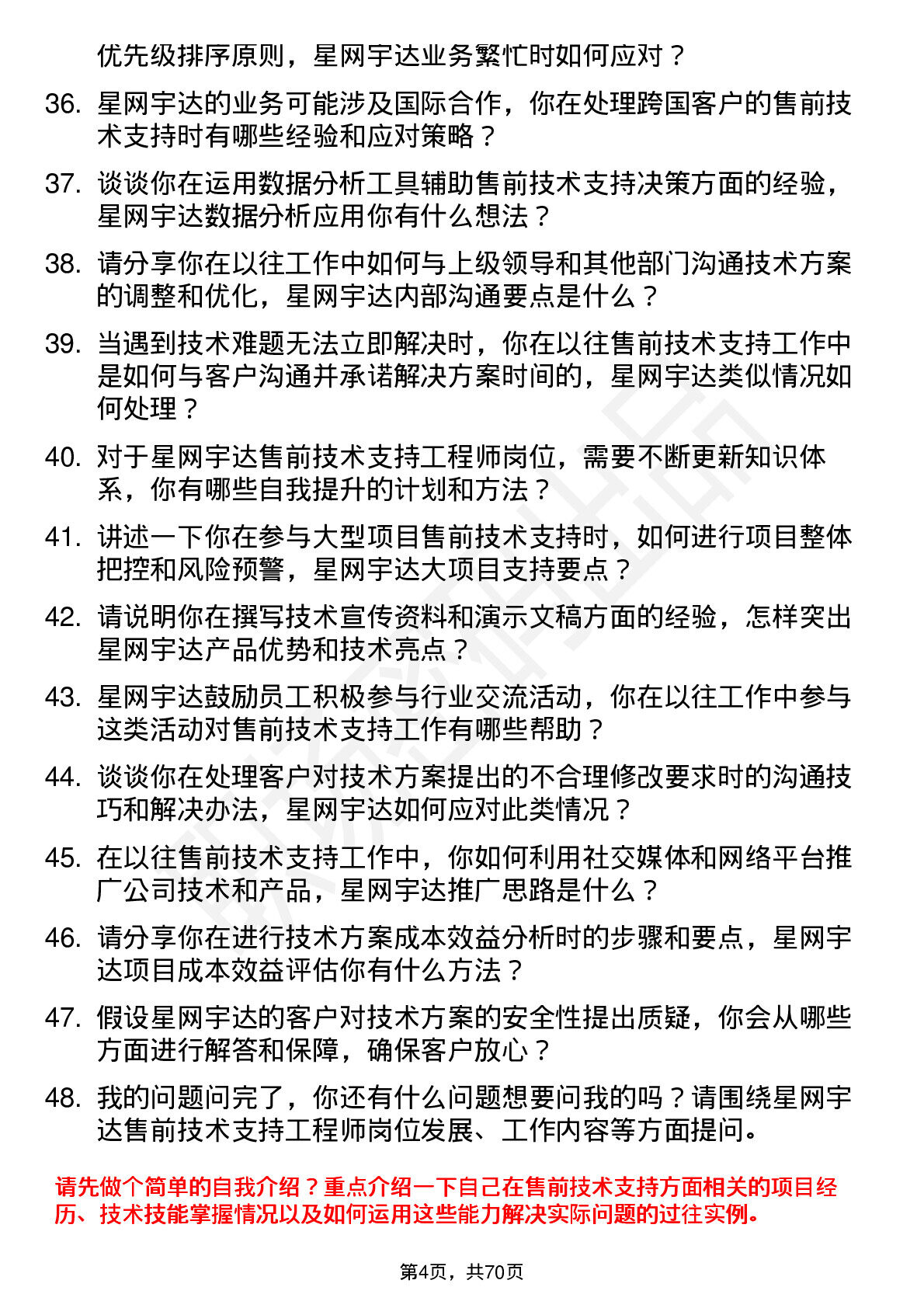 优先级排序原则，星网宇达业务繁忙时如何应对？

36. 星网宇达的业务可能涉及国际合作，你在处理跨国客户的售前技术支持时有哪些经验和应对策略？

37. 谈谈你在运用数据分析工具辅助售前技术支持决策方面的经验，星网宇达数据分析应用你有什么想法？

38. 请分享你在以往工作中如何与上级领导和其他部门沟通技术方案的调整和优化，星网宇达内部沟通要点是什么？

39. 当遇到技术难题无法立即解决时，你在以往售前技术支持工作中是如何与客户沟通并承诺解决方案时间的，星网宇达类似情况如何处理？

40. 对于星网宇达售前技术支持工程师岗位，需要不断更新知识体系，你有哪些自我提升的计划和方法？

41. 讲述一下你在参与大型项目售前技术支持时，如何进行项目整体把控和风险预警，星网宇达大项目支持要点？

42. 请说明你在撰写技术宣传资料和演示文稿方面的经验，怎样突出星网宇达产品优势和技术亮点？

43. 星网宇达鼓励员工积极参与行业交流活动，你在以往工作中参与这类活动对售前技术支持工作有哪些帮助？

44. 谈谈你在处理客户对技术方案提出的不合理修改要求时的沟通技巧和解决办法，星网宇达如何应对此类情况？

45. 在以往售前技术支持工作中，你如何利用社交媒体和网络平台推广公司技术和产品，星网宇达推广思路是什么？

46. 请分享你在进行技术方案成本效益分析时的步骤和要点，星网宇达项目成本效益评估你有什么方法？

47. 假设星网宇达的客户对技术方案的安全性提出质疑，你会从哪些方面进行解答和保障，确保客户放心？

48. 我的问题问完了，你还有什么问题想要问我的吗？请围绕星网宇达售前技术支持工程师岗位发展、工作内容等方面提问。

请先做个简单的自我介绍？重点介绍一下自己在售前技术支持方面相关的项目经历、技术技能掌握情况以及如何运用这些能力解决实际问题的过往实例。

第4页，共70页